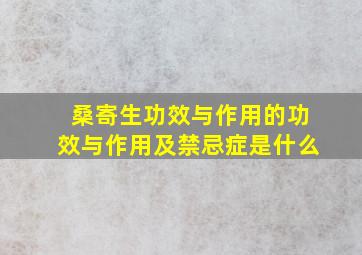 桑寄生功效与作用的功效与作用及禁忌症是什么